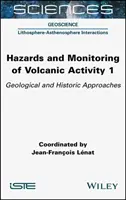 SCIENCES

GEOSCIENCE

Lithosphere-Asthenosphere Interactions

Hazards and Monitoring of Volcanic Activity 1

Geological and Historic Approaches

Coordinated by
Jean-François Lénat

ISTE

WILEY